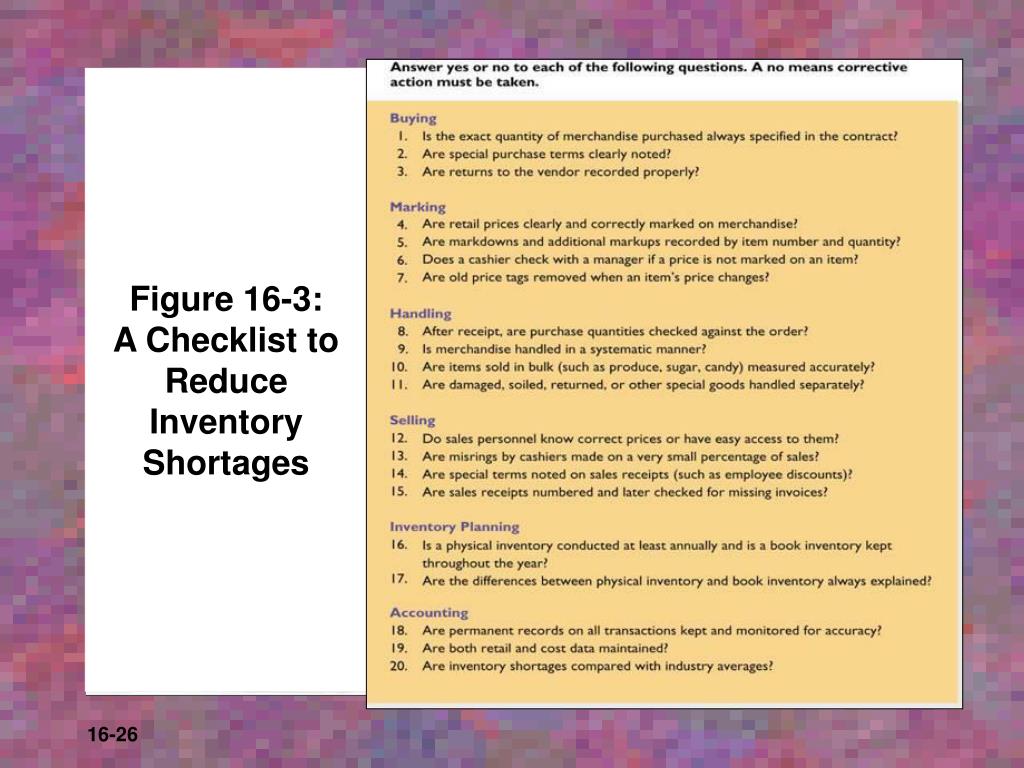 Figure 16-3:
A Checklist to Reduce Inventory Shortages

Answer yes or no to each of the following questions. A no means corrective action must be taken.

Buying
1. Is the exact quantity of merchandise purchased always specified in the contract?
2. Are special purchase terms clearly noted?
3. Are returns to the vendor recorded properly?

Marking
4. Are retail prices clearly and correctly marked on merchandise?
5. Are markdowns and additional markups recorded by item number and quantity?
6. Does a cashier check with a manager if a price is not marked on an item?
7. Are old price tags removed when an item's price changes?

Handling
8. After receipt, are purchase quantities checked against the order?
9. Is merchandise handled in a systematic manner?
10. Are items sold in bulk (such as produce, sugar, candy) measured accurately?
11. Are damaged, soiled, returned, or other special goods handled separately?

Selling
12. Do sales personnel know correct prices or have easy access to them?
13. Are misrings by cashiers made on a very small percentage of sales?
14. Are special terms noted on sales receipts (such as employee discounts)?
15. Are sales receipts numbered and later checked for missing invoices?

Inventory Planning
16. Is a physical inventory conducted at least annually and is a book inventory kept throughout the year?
17. Are the differences between physical inventory and book inventory always explained?

Accounting
18. Are permanent records on all transactions kept and monitored for accuracy?
19. Are both retail and cost data maintained?
20. Are inventory shortages compared with industry averages?

16-26